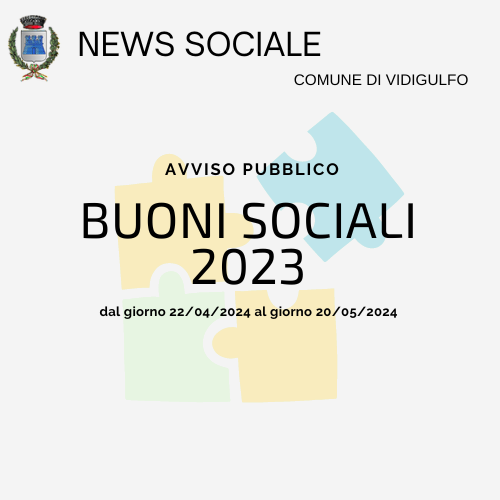 NEWS SOCIALE

COMUNE DI VIDIGULFO

AVVISO PUBBLICO

BUONI SOCIALI 2023

dal giorno 22/04/2024 al giorno 20/05/2024